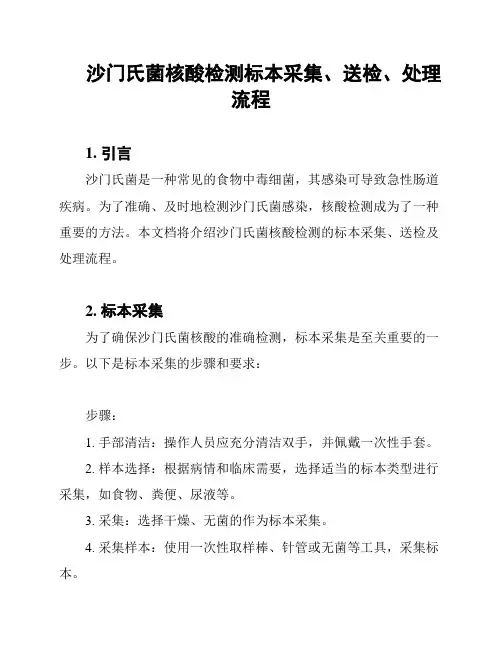 沙门氏菌核酸检测标本采集、送检、处理流程

1. 引言

沙门氏菌是一种常见的食物中毒细菌，其感染可导致急性肠道疾病。为了准确、及时地检测沙门氏菌感染，核酸检测成为了一种重要的方法。本文档将介绍沙门氏菌核酸检测的标本采集、送检及处理流程。

2. 标本采集

为了确保沙门氏菌核酸的准确检测，标本采集是至关重要的一步。以下是标本采集的步骤和要求：

步骤：

1. 手部清洁：操作人员应充分清洁双手，并佩戴一次性手套。

2. 样本选择：根据病情和临床需要，选择适当的标本类型进行采集，如食物、粪便、尿液等。

3. 采集：选择干燥、无菌的作为标本采集。

4. 采集样本：使用一次性取样棒、针管或无菌等工具，采集标本。